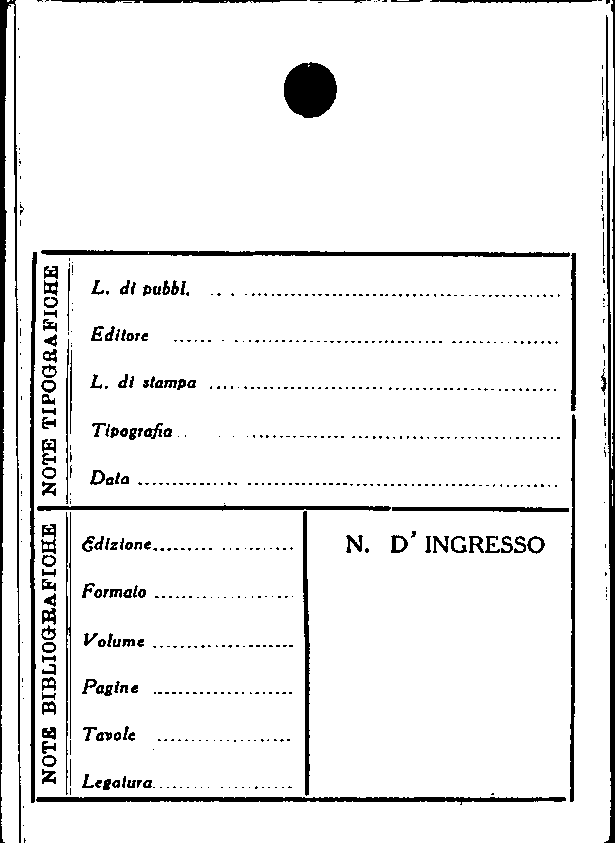 NOTE TIPOGRAFICHE

L. di pubbl. ____

Editore ____

L. di stampa ____

Tipografia ____

Data ____

NOTE BIBLIOGRAFICHE

Edizione ____

Formato ____

Volume ____

Pagine ____

Tavole ____

Legatura ____

N. D' INGRESSO